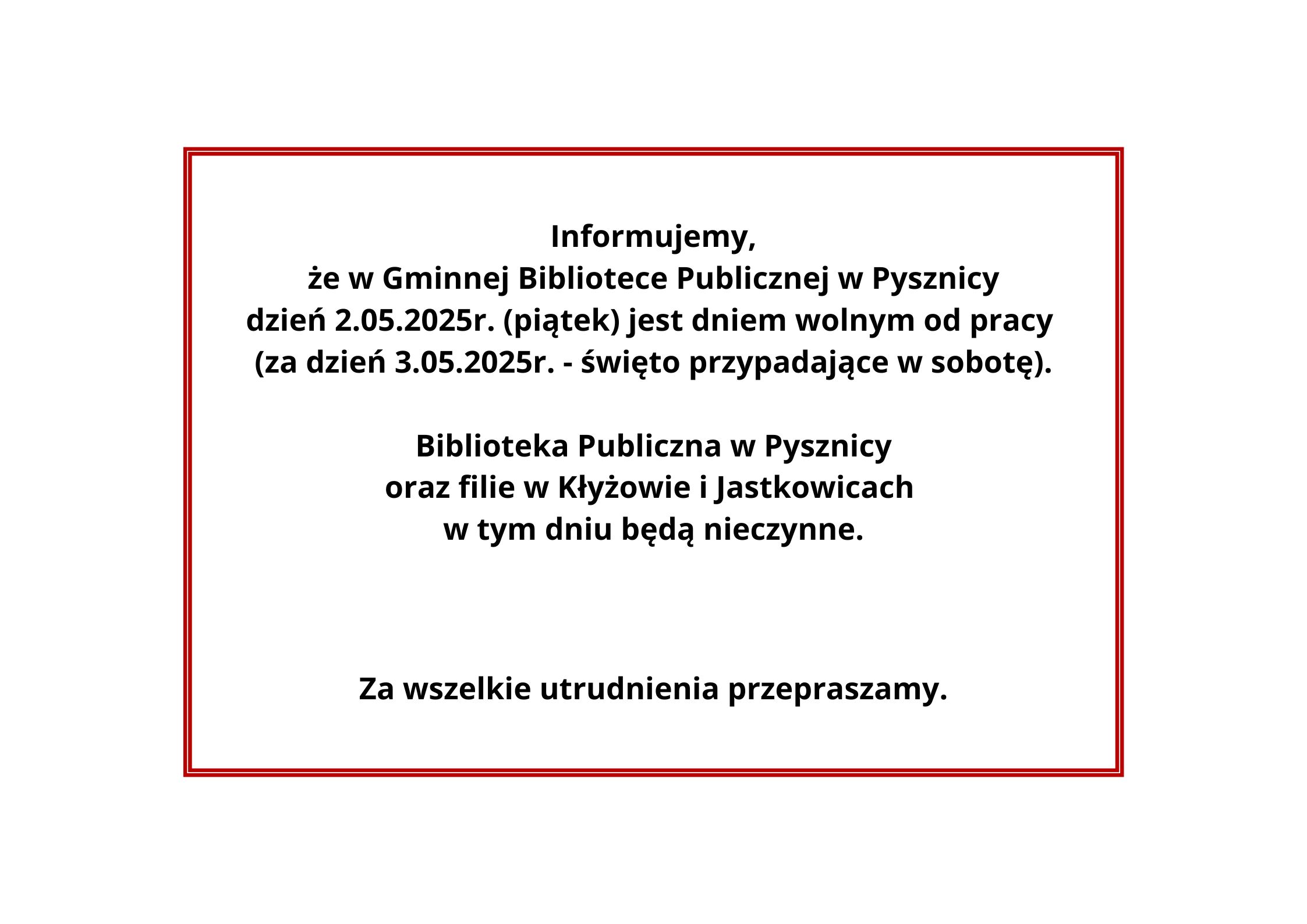 Informujemy,
że w Gminnej Bibliotece Publicznej w Pysznicy
dzień 2.05.2025r. (piątek) jest dniem wolnym od pracy
(za dzień 3.05.2025r. - święto przypadające w sobotę).

Biblioteka Publiczna w Pysznicy
oraz filie w Kłyżowie i Jastkowicach
w tym dniu będą nieczynne.

Za wszelkie utrudnienia przepraszamy.